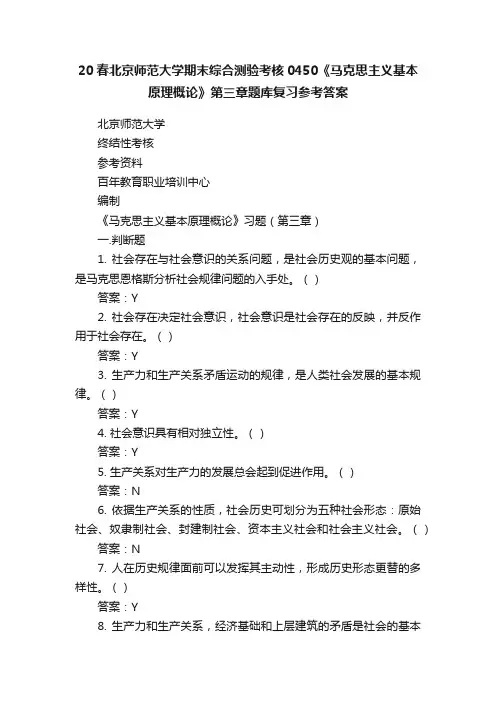 20春北京师范大学期末综合测验考核 0450《马克思主义基本原理概论》第三章题库复习参考答案

北京师范大学

终结性考核

参考资料

百年教育职业培训中心

编制

《马克思主义基本原理概论》习题（第三章）

一.判断题

1. 社会存在与社会意识的关系问题，是社会历史观的基本问题，是马克思恩格斯分析社会规律问题的入手处。（ ）

答案：Y

2. 社会存在决定社会意识，社会意识是社会存在的反映，并反作用于社会存在。（ ）

答案：Y

3. 生产力和生产关系矛盾运动的规律，是人类社会发展的基本规律。（ ）

答案：Y

4. 社会意识具有相对独立性。（ ）

答案：Y

5. 生产关系对生产力的发展总会起到促进作用。（ ）

答案：N

6. 依据生产关系的性质，社会历史可划分为五种社会形态：原始社会、奴隶制社会、封建制社会、资本主义社会和社会主义社会。（ ）

答案：N

7. 人在历史规律面前可以发挥其主动性，形成历史形态更替的多样性。（ ）

答案：Y

8. 生产力和生产关系，经济基础和上层建筑的矛盾是社会的基本